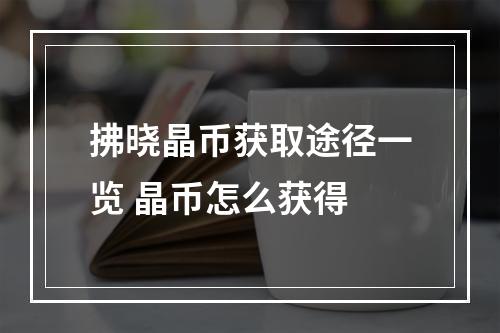 拂晓晶币获取途径一览 晶币怎么获得